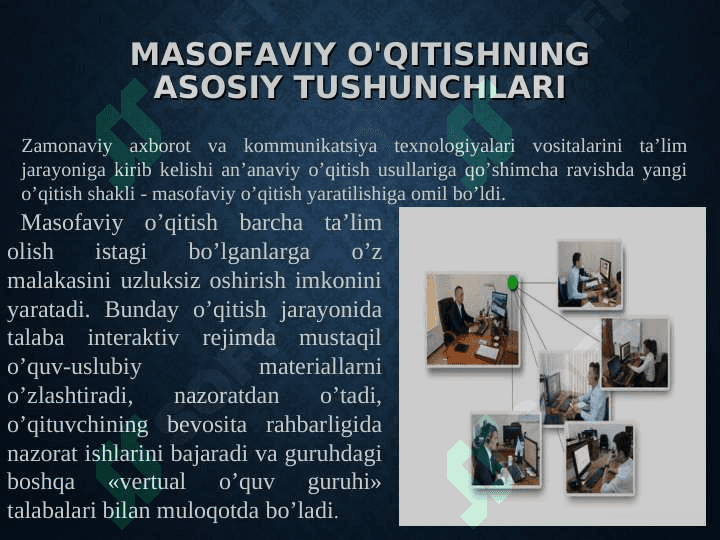 MASOFAVIY O'QITISHNING ASOSIY TUSHUNCHLARI

Zamonaviy axborot va kommunikatsiya texnologiyalari vositalarini ta’lim jarayoniga kirib kelishi an’anaviy o’qitish usullariga qo’shimcha ravishda yangi o’qitish shakli - masofaviy o’qitish yaratilishiga omil bo’ldi.

Masofaviy o’qitish barcha ta’lim olish istagi bo’lganlarga o’z malakasini uzluksiz oshirish imkonini yaratadi. Bunday o’qitish jarayonida talaba interaktiv rejimda mustaqil o’quv-uslubiy materiallarni o’zlashtiradi, nazoratdan o’tadi, o’qituvchining bevosita rahbarligida nazorat ishlarini bajaradi va guruhdagi boshqa «vertual o’quv guruhi» talabalari bilan muloqotda bo’ladi.